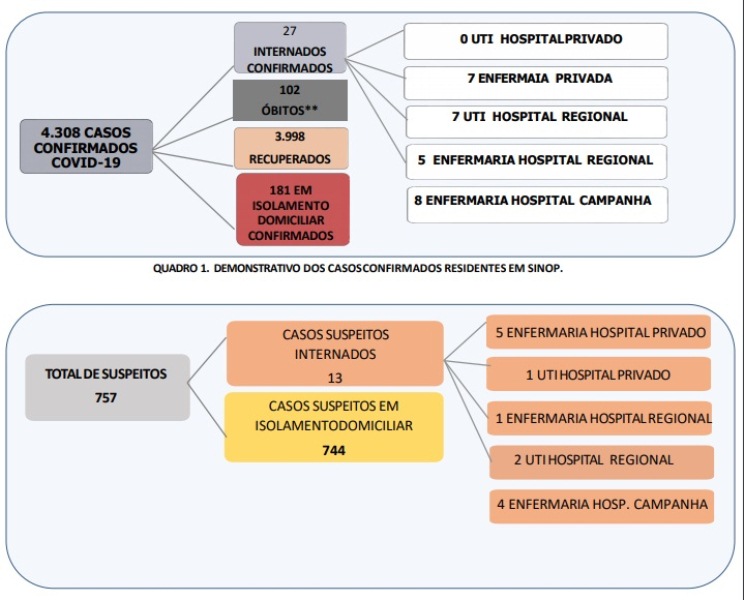 4.308 CASOS CONFIRMADOS COVID-19

27
INTERNADOS CONFIRMADOS

102
ÓBITOS**

3.998
RECUPERADOS

181 EM ISOLAMENTO DOMICILIAR CONFIRMADOS

0 UTI HOSPITALPRIVADO

7 ENFERMAIA PRIVADA

7 UTI HOSPITAL REGIONAL

5 ENFERMARIA HOSPITAL REGIONAL

8 ENFERMARIA HOSPITAL CAMPANHA

QUADRO 1. DEMONSTRATIVO DOS CASOSCONFIRMADOS RESIDENTES EM SINOP.

TOTAL DE SUSPEITOS
757

CASOS SUSPEITOS INTERNADOS
13

CASOS SUSPEITOS EM ISOLAMENTODOMICILIAR
744

5 ENFERMARIA HOSPITAL PRIVADO

1 UTI HOSPITAL PRIVADO

1 ENFERMARIA HOSPITAL REGIONAL

2 UTI HOSPITAL REGIONAL

4 ENFERMARIA HOSP. CAMPANHA